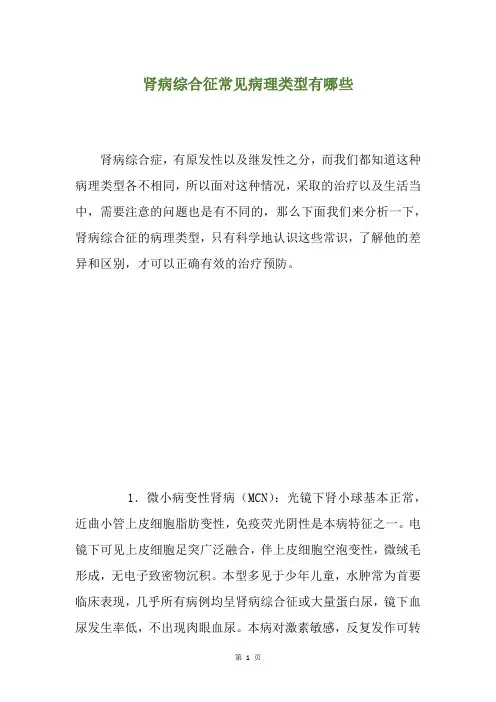 肾病综合征常见病理类型有哪些

肾病综合症，有原发性以及继发性之分，而我们都知道这种病理类型各不相同，所以面对这种情况，采取的治疗以及生活当中，需要注意的问题也是有不同的，那么下面我们来分析一下，肾病综合征的病理类型，只有科学地认识这些常识，了解他的差异和区别，才可以正确有效的治疗预防。

1．微小病变性肾病（MCN）：光镜下肾小球基本正常，近曲小管上皮细胞脂肪变性，免疫荧光阴性是本病特征之一。电镜下可见上皮细胞足突广泛融合，伴上皮细胞空泡变性，微绒毛形成，无电子致密物沉积。本型多见于少年儿童，水肿常为首要临床表现，几乎所有病例均呈肾病综合征或大量蛋白尿，镜下血尿发生率低，不出现肉眼血尿。本病对激素敏感，反复发作可转

第 1 页